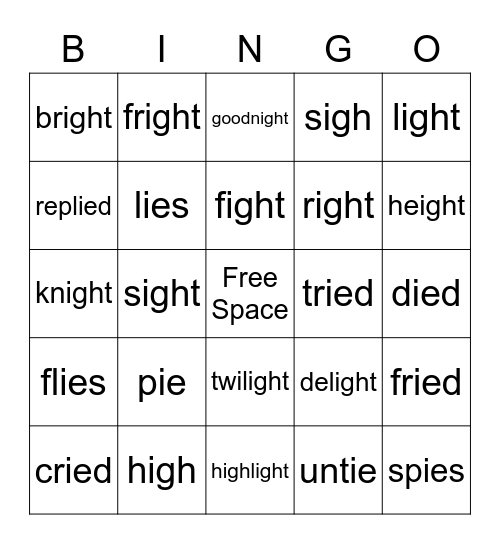 | B | I | N | G | O |
|---|---|---|---|---|
| bright | fright | goodnight | sigh | light |
| replied | lies | fight | right | height |
| knight | sight | Free Space | tried | died |
| flies | pie | twilight | delight | fried |
| cried | high | highlight | untie | spies |